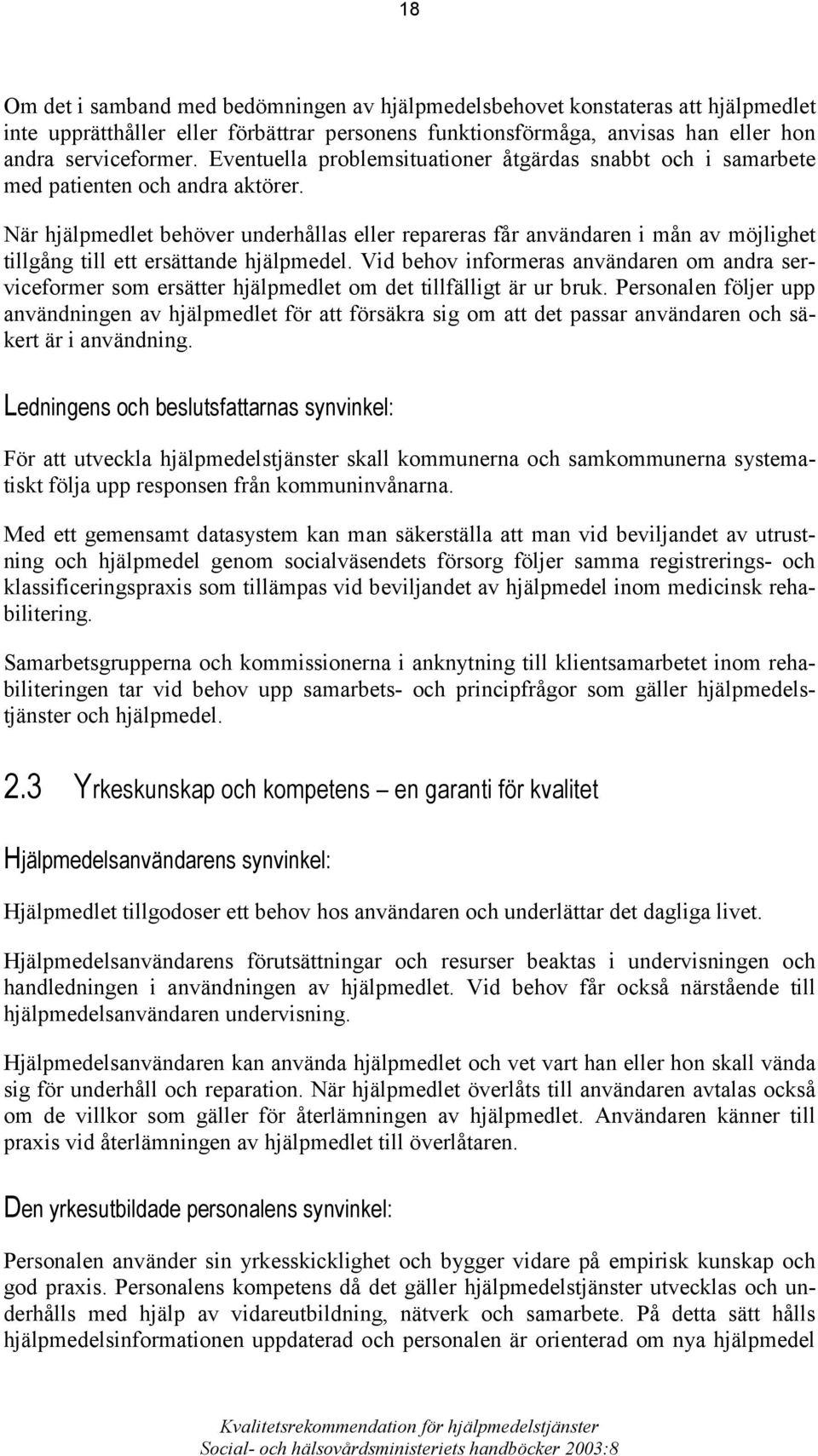 18

Om det i samband med bedömningen av hjälpmedelsbehovet konstateras att hjälpmedlet inte upprätthåller eller förbättrar personens funktionsförmåga, anvisas han eller hon andra serviceformer. Eventuella problemsituationer åtgärdas snabbt och i samarbete med patienten och andra aktörer.

När hjälpmedlet behöver underhållas eller repareras får användaren i mån av möjlighet tillgång till ett ersättande hjälpmedel. Vid behov informeras användaren om andra serviceformer som ersätter hjälpmedlet om det tillfälligt är ur bruk. Personalen följer upp användningen av hjälpmedlet för att försäkra sig om att det passar användaren och säkert är i användning.

Ledningens och beslutsfattarnas synvinkel:

För att utveckla hjälpmedelstjänster skall kommunerna och samkommunerna systematiskt följa upp responsen från kommuninvånarna.

Med ett gemensamt datasystem kan man säkerställa att man vid beviljandet av utrustning och hjälpmedel genom socialväsendets försorg följer samma registrerings- och klassificeringspraxis som tillämpas vid beviljandet av hjälpmedel inom medicinsk rehabilitering.

Samarbetsgrupperna och kommissionerna i anknytning till klientsamarbetet inom rehabiliteringen tar vid behov upp samarbets- och principfrågor som gäller hjälpmedelstjänster och hjälpmedel.

2.3 Yrkeskunskap och kompetens – en garanti för kvalitet

Hjälpmedelsanvändarens synvinkel:

Hjälpmedlet tillgodoser ett behov hos användaren och underlättar det dagliga livet.

Hjälpmedelsanvändarens förutsättningar och resurser beaktas i undervisningen och handledningen i användningen av hjälpmedlet. Vid behov får också närstående till hjälpmedelsanvändaren undervisning.

Hjälpmedelsanvändaren kan använda hjälpmedlet och vet vart han eller hon skall vända sig för underhåll och reparation. När hjälpmedlet överlåts till användaren avtalas också om de villkor som gäller för återlämningen av hjälpmedlet. Användaren känner till praxis vid återlämningen av hjälpmedlet till överlåtaren.

Den yrkesutbildade personalens synvinkel:

Personalen använder sin yrkesskicklighet och bygger vidare på empirisk kunskap och god praxis. Personalens kompetens då det gäller hjälpmedelstjänster utvecklas och underhålls med hjälp av vidareutbildning, nätverk och samarbete. På detta sätt hålls hjälpmedelsinformationen uppdaterad och personalen är orienterad om nya hjälpmedel

Kvalitetsrekommendation för hjälpmedelstjänster
Social- och hälsovårdsministeriets handböcker 2003:8